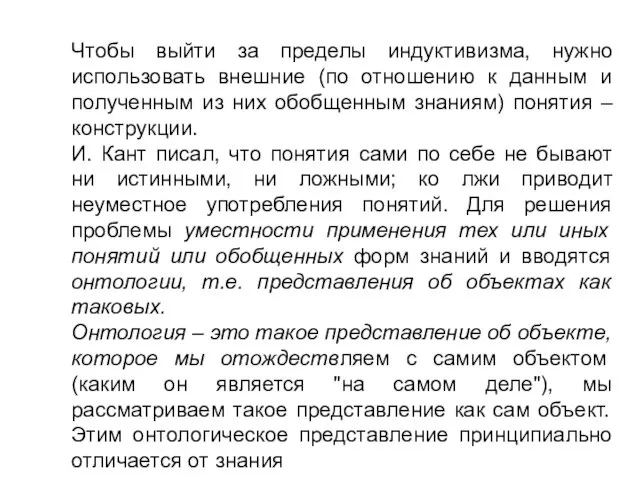 Чтобы выйти за пределы индуктивизма, нужно использовать внешние (по отношению к данным и полученным из них обобщенным знаниям) понятия – конструкции.
И. Кант писал, что понятия сами по себе не бывают ни истинными, ни ложными; ко лжи приводит неуместное употребления понятий. Для решения проблемы уместности применения тех или иных понятий или обобщенных форм знаний и вводятся онтологии, т.е. представления об объектах как таковых.
Онтология – это такое представление об объекте, которое мы отождествляем с самим объектом (каким он является "на самом деле"), мы рассматриваем такое представление как сам объект. Этим онтологическое представление принципиально отличается от знания